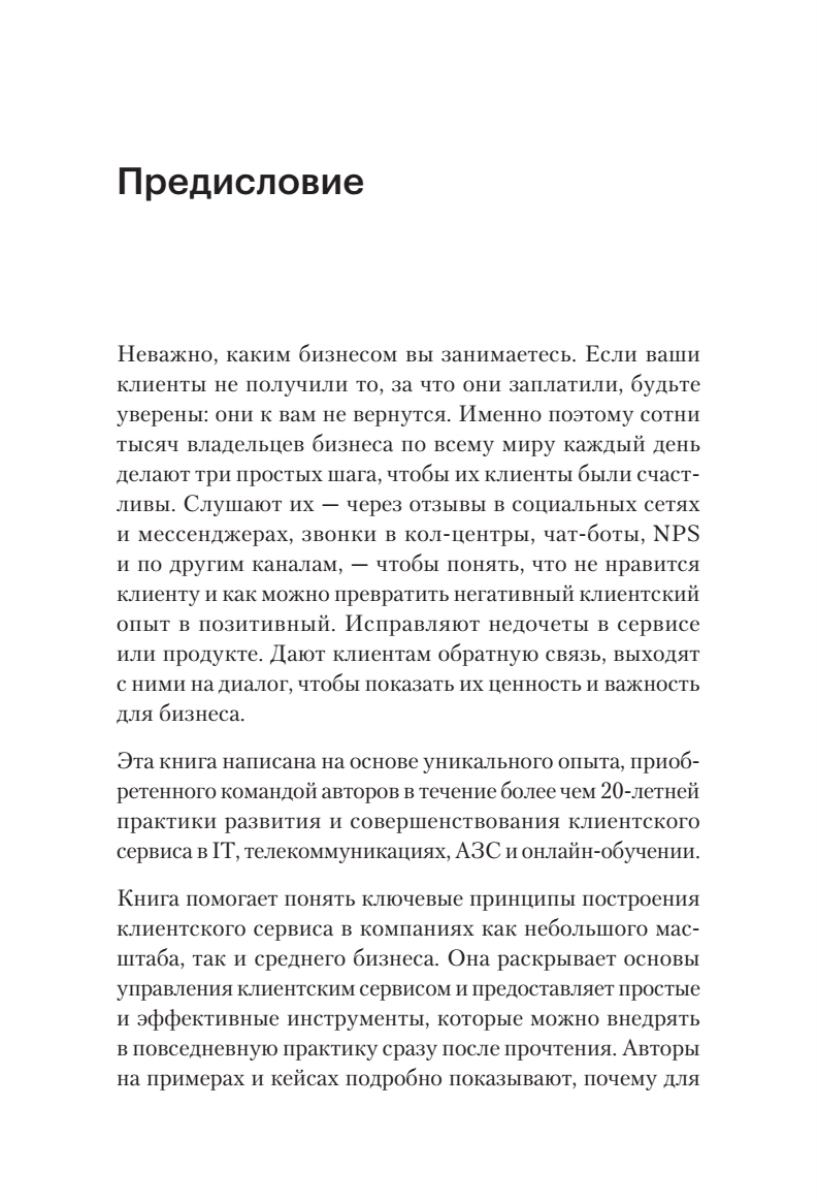 Предисловие

Неважно, каким бизнесом вы занимаетесь. Если ваши клиенты не получили то, за что они заплатили, будьте уверены: они к вам не вернутся. Именно поэтому сотни тысяч владельцев бизнеса по всему миру каждый день делают три простых шага, чтобы их клиенты были счастливы. Слушают их — через отзывы в социальных сетях и мессенджерах, звонки в кол-центры, чат-боты, NPS и по другим каналам, — чтобы понять, что не нравится клиенту и как можно превратить негативный клиентский опыт в позитивный. Исправляют недочеты в сервисе или продукте. Дают клиентам обратную связь, выходят с ними на диалог, чтобы показать их ценность и важность для бизнеса.

Эта книга написана на основе уникального опыта, приобретенного командой авторов в течение более чем 20-летней практики развития и совершенствования клиентского сервиса в IT, телекоммуникациях, АЗС и онлайн-обучении.

Книга помогает понять ключевые принципы построения клиентского сервиса в компаниях как небольшого масштаба, так и среднего бизнеса. Она раскрывает основы управления клиентским сервисом и предоставляет простые и эффективные инструменты, которые можно внедрять в повседневную практику сразу после прочтения. Авторы на примерах и кейсах подробно показывают, почему для